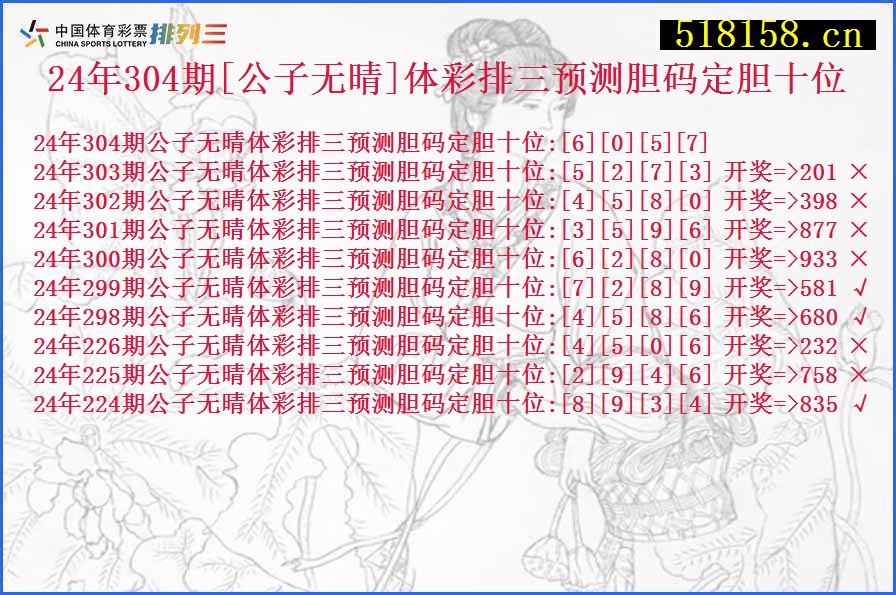 中国体育彩票
CHINA SPORTS LOTTERY 排列三

518158.cn

24年304期[公子无晴]体彩排三预测胆码定胆十位

24年304期公子无晴体彩排三预测胆码定胆十位:[6][0][5][7]
24年303期公子无晴体彩排三预测胆码定胆十位:[5][2][7][3] 开奖=>201 ×
24年302期公子无晴体彩排三预测胆码定胆十位:[4][5][8][0] 开奖=>398 ×
24年301期公子无晴体彩排三预测胆码定胆十位:[3][5][9][6] 开奖=>877 ×
24年300期公子无晴体彩排三预测胆码定胆十位:[6][2][8][0] 开奖=>933 ×
24年299期公子无晴体彩排三预测胆码定胆十位:[7][2][8][9] 开奖=>581 √
24年298期公子无晴体彩排三预测胆码定胆十位:[4][5][8][6] 开奖=>680 √
24年226期公子无晴体彩排三预测胆码定胆十位:[4][5][0][6] 开奖=>232 ×
24年225期公子无晴体彩排三预测胆码定胆十位:[2][9][4][6] 开奖=>758 ×
24年224期公子无晴体彩排三预测胆码定胆十位:[8][9][3][4] 开奖=>835 √